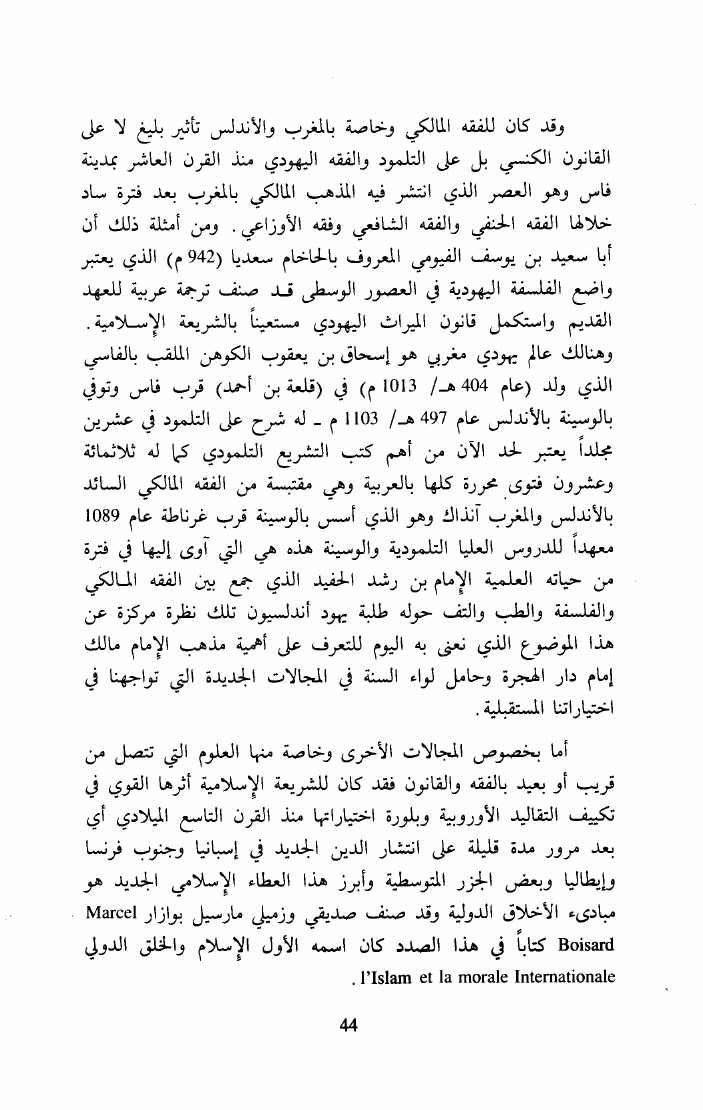 وقد كان للفقه المالكي وخاصة بالمغرب والأندلس تأثير بليغ لا على القانون الكنسي بل على التلمود والفقه اليهودي منذ القرن العاشر بمدينة فاس وهو العصر الذي انتشر فيه المذهب المالكي بالمغرب بعد فترة ساد خلالها الفقه الحنفي والفقه الشافعي وفقه الأوزاعي. ومن أمثلة ذلك أن أبا سعيد بن يوسف الفيومي المعروف بالحاخام سعديا (942 م) الذي يعتبر واضع الفلسفة اليهودية في العصور الوسطى قد صنف ترجمة عربية للعهد القديم واستكمل قانون الميراث اليهودي مستعيناً بالشريعة الإسلامية. وهنالك عالم يهودي مغربي هو إسحاق بن يعقوب الكوهن الملقب بالفاسي الذي ولد (عام 404 هـ/ 1013 م) في (قلعة بن أحمد) قرب فاس وتوفي بالوسينة بالأندلس عام 497 هـ/ 1103 م ـ له شرح على التلمود في عشرين مجلداً يعتبر لحد الآن من أهم كتب التشريع التلمودي كما له ثلاثمائة وعشرون فتوى محررة كلها بالعربية وهي مقتبسة من الفقه المالكي السائد بالأندلس والمغرب آنذاك وهو الذي أسس بالوسينة قرب غرناطة عام 1089 معهداً للدروس العليا التلمودية والوسينة هذه هي التي آوى إليها في فترة من حياته العلمية الإمام بن رشد الحفيد الذي جمع بين الفقه المالكي والفلسفة والطب والتف حوله طلبة يهود أندلسيون تلك نظرة مركزة عن هذا الموضوع الذي نعنى به اليوم للتعرف على أهمية مذهب الإمام مالك إمام دار الهجرة وحامل لواء السنة في المجالات الجديدة التي تواجهنا في اختياراتنا المستقبلية.

أما بخصوص المجالات الأخرى وخاصة منها العلوم التي تتصل من قريب أو بعيد بالفقه والقانون فقد كان للشريعة الإسلامية أثرها القوي في تكييف التقاليد الأوروبية وبلورة اختياراتها منذ القرن التاسع الميلادي أي بعد مرور مدة قليلة على انتشار الدين الجديد في إسبانيا وجنوب فرنسا وإيطاليا وبعض الجزر المتوسطية وأبرز هذا العطاء الإسلامي الجديد هو مبادىء الأخلاق الدولية وقد صنف صديقي وزميلي مارسيل بوازار Marcel Boisard كتاباً في هذا الصدد كان اسمه الأول الإسلام والخلق الدولي l'Islam et la morale Internationale.

44